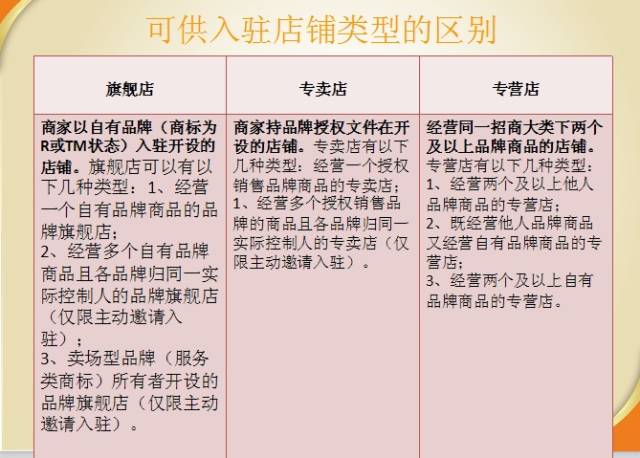 可供入驻店铺类型的区别

| 旗舰店 | 专卖店 | 专营店 |
|---|---|---|
| 商家以自有品牌（商标为R或TM状态）入驻开设的店铺。旗舰店可以有以下几种类型：1、经营一个自有品牌商品的品牌旗舰店；2、经营多个自有品牌商品且各品牌归同一实际控制人的品牌旗舰店（仅限主动邀请入驻）；3、卖场型品牌（服务类商标）所有者开设的品牌旗舰店（仅限主动邀请入驻）。 | 商家持品牌授权文件在开设的店铺。专卖店有以下几种类型：经营一个授权销售品牌商品的专卖店；1、经营多个授权销售品牌的商品且各品牌归同一实际控制人的专卖店（仅限主动邀请入驻）。 | 经营同一招商大类下两个及以上品牌商品的店铺。专营店有以下几种类型：1、经营两个及以上他人品牌商品的专营店；2、既经营他人品牌商品又经营自有品牌商品的专营店；3、经营两个及以上自有品牌商品的专营店。 |